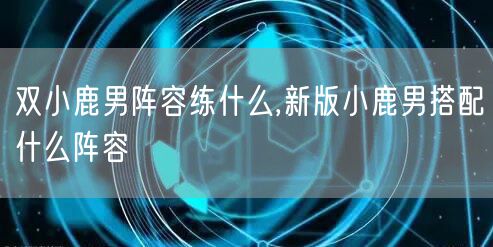 双小鹿男阵容练什么,新版小鹿男搭配什么阵容